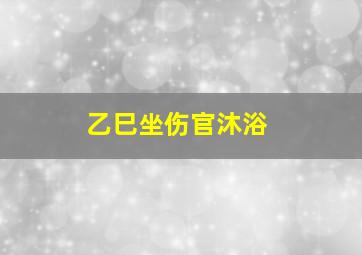 乙巳坐伤官沐浴